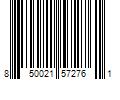 8 50021 57276 1